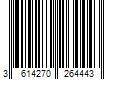 3 614270 264443